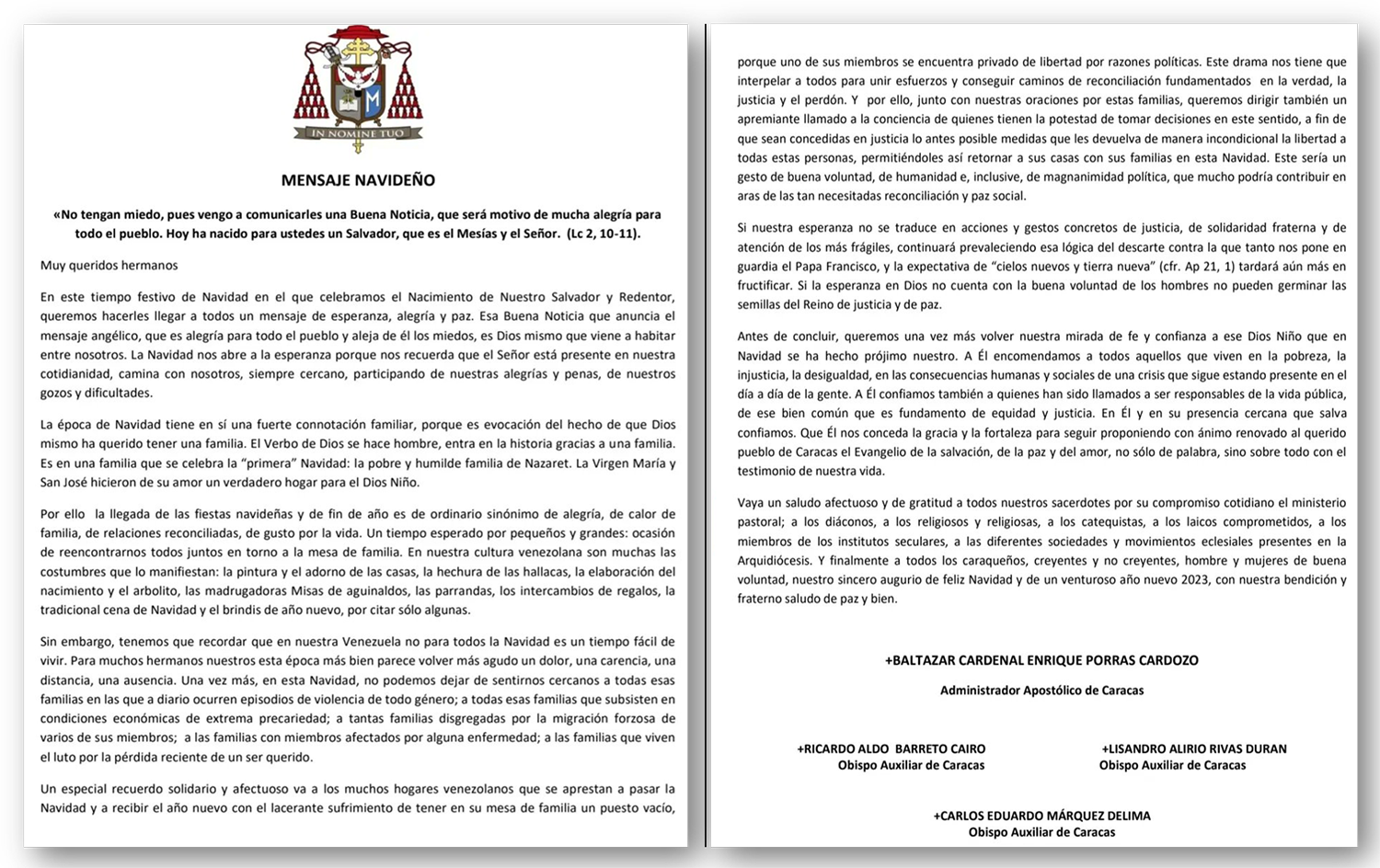 IN NOMINE TUO

MENSAJE NAVIDEÑO

«No tengan miedo, pues vengo a comunicarles una Buena Noticia, que será motivo de mucha alegría para todo el pueblo. Hoy ha nacido para ustedes un Salvador, que es el Mesías y el Señor. (Lc 2, 10-11).

Muy queridos hermanos

En este tiempo festivo de Navidad en el que celebramos el Nacimiento de Nuestro Salvador y Redentor, queremos hacerles llegar a todos un mensaje de esperanza, alegría y paz. Esa Buena Noticia que anuncia el mensaje angélico, que es alegría para todo el pueblo y aleja de él los miedos, es Dios mismo que viene a habitar entre nosotros. La Navidad nos abre a la esperanza porque nos recuerda que el Señor está presente en nuestra cotidianidad, camina con nosotros, siempre cercano, participando de nuestras alegrías y penas, de nuestros gozos y dificultades.

La época de Navidad tiene en sí una fuerte connotación familiar, porque es evocación del hecho de que Dios mismo ha querido tener una familia. El Verbo de Dios se hace hombre, entra en la historia gracias a una familia. Es en una familia que se celebra la "primera" Navidad: la pobre y humilde familia de Nazaret. La Virgen María y San José hicieron de su amor un verdadero hogar para el Dios Niño.

Por ello la llegada de las fiestas navideñas y de fin de año es de ordinario sinónimo de alegría, de calor de familia, de relaciones reconciliadas, de gusto por la vida. Un tiempo esperado por pequeños y grandes: ocasión de reencontrarnos todos juntos en torno a la mesa de familia. En nuestra cultura venezolana son muchas las costumbres que lo manifiestan: la pintura y el adorno de las casas, la hechura de las hallacas, la elaboración del nacimiento y el arbolito, las madrugadoras Misas de aguinaldos, las parrandas, los intercambios de regalos, la tradicional cena de Navidad y el brindis de año nuevo, por citar sólo algunas.

Sin embargo, tenemos que recordar que en nuestra Venezuela no para todos la Navidad es un tiempo fácil de vivir. Para muchos hermanos nuestros esta época más bien parece volver más agudo un dolor, una carencia, una distancia, una ausencia. Una vez más, en esta Navidad, no podemos dejar de sentirnos cercanos a todas esas familias en las que a diario ocurren episodios de violencia de todo género; a todas esas familias que subsisten en condiciones económicas de extrema precariedad; a tantas familias disgregadas por la migración forzosa de varios de sus miembros; a las familias con miembros afectados por alguna enfermedad; a las familias que viven el luto por la pérdida reciente de un ser querido.

Un especial recuerdo solidario y afectuoso va a los muchos hogares venezolanos que se aprestan a pasar la Navidad y a recibir el año nuevo con el lacerante sufrimiento de tener en su mesa de familia un puesto vacío, porque uno de sus miembros se encuentra privado de libertad por razones políticas. Este drama nos tiene que interpelar a todos para unir esfuerzos y conseguir caminos de reconciliación fundamentados en la verdad, la justicia y el perdón. Y por ello, junto con nuestras oraciones por estas familias, queremos dirigir también un apremiante llamado a la conciencia de quienes tienen la potestad de tomar decisiones en este sentido, a fin de que sean concedidas en justicia lo antes posible medidas que les devuelva de manera incondicional la libertad a todas estas personas, permitiéndoles así retornar a sus casas con sus familias en esta Navidad. Este sería un gesto de buena voluntad, de humanidad e, inclusive, de magnanimidad política, que mucho podría contribuir en aras de las tan necesitadas reconciliación y paz social.

Si nuestra esperanza no se traduce en acciones y gestos concretos de justicia, de solidaridad fraterna y de atención de los más frágiles, continuará prevaleciendo esa lógica del descarte contra la que tanto nos pone en guardia el Papa Francisco, y la expectativa de "cielos nuevos y tierra nueva" (cfr. Ap 21, 1) tardará aún más en fructificar. Si la esperanza en Dios no cuenta con la buena voluntad de los hombres no pueden germinar las semillas del Reino de justicia y de paz.

Antes de concluir, queremos una vez más volver nuestra mirada de fe y confianza a ese Dios Niño que en Navidad se ha hecho prójimo nuestro. A Él encomendamos a todos aquellos que viven en la pobreza, la injusticia, la desigualdad, en las consecuencias humanas y sociales de una crisis que sigue estando presente en el día a día de la gente. A Él confiamos también a quienes han sido llamados a ser responsables de la vida pública, de ese bien común que es fundamento de equidad y justicia. En Él y en su presencia cercana que salva confiamos. Que Él nos conceda la gracia y la fortaleza para seguir proponiendo con ánimo renovado al querido pueblo de Caracas el Evangelio de la salvación, de la paz y del amor, no sólo de palabra, sino sobre todo con el testimonio de nuestra vida.

Vaya un saludo afectuoso y de gratitud a todos nuestros sacerdotes por su compromiso cotidiano el ministerio pastoral; a los diáconos, a los religiosos y religiosas, a los catequistas, a los laicos comprometidos, a los miembros de los institutos seculares, a las diferentes sociedades y movimientos eclesiales presentes en la Arquidiócesis. Y finalmente a todos los caraqueños, creyentes y no creyentes, hombre y mujeres de buena voluntad, nuestro sincero augurio de feliz Navidad y de un venturoso año nuevo 2023, con nuestra bendición y fraterno saludo de paz y bien.

+BALTAZAR CARDENAL ENRIQUE PORRAS CARDOZO
Administrador Apostólico de Caracas

+RICARDO ALDO BARRETO CAIRO
Obispo Auxiliar de Caracas

+LISANDRO ALIRIO RIVAS DURAN
Obispo Auxiliar de Caracas

+CARLOS EDUARDO MÁRQUEZ DELIMA
Obispo Auxiliar de Caracas